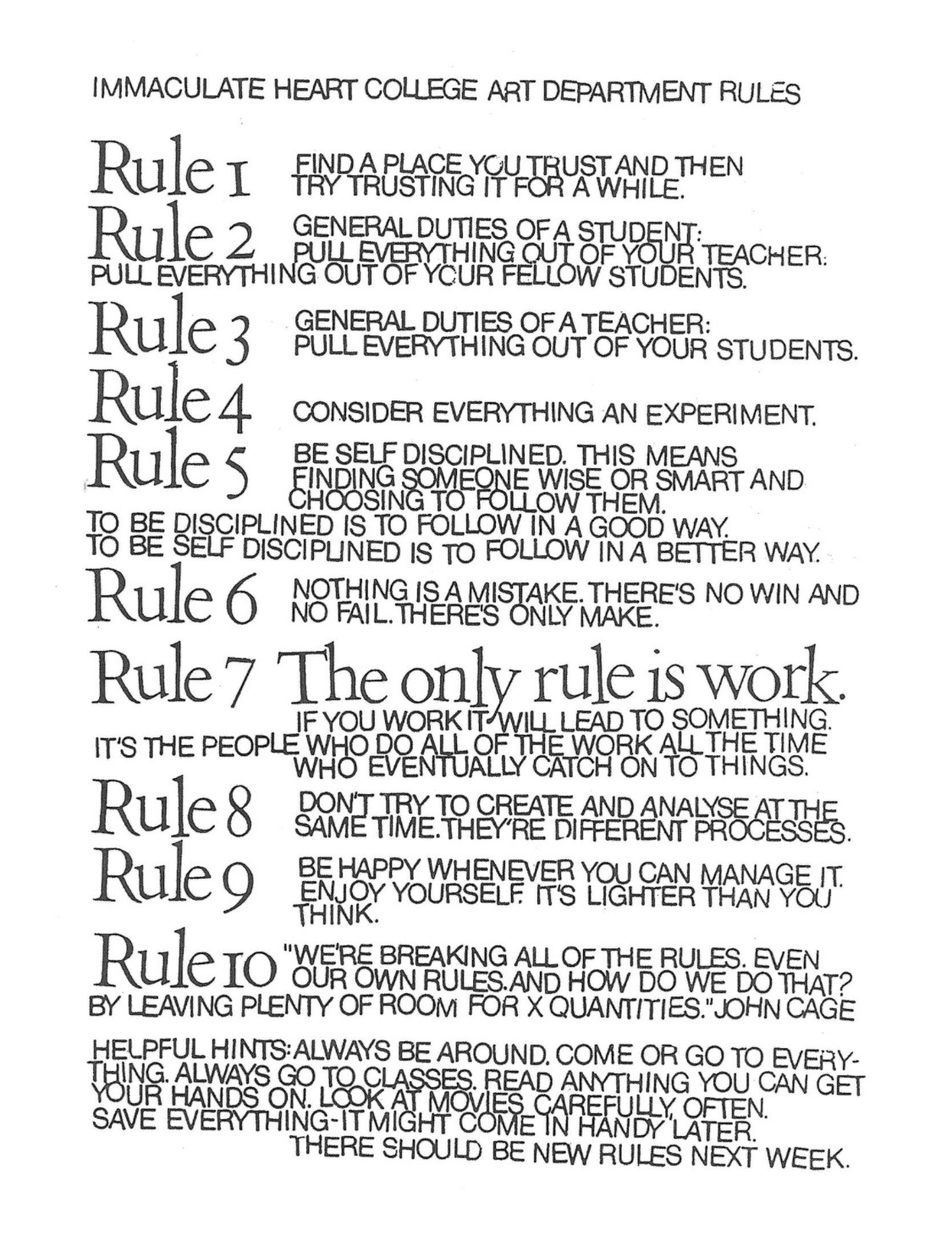 IMMACULATE HEART COLLEGE ART DEPARTMENT RULES

Rule 1 FIND A PLACE YOU TRUST AND THEN TRY TRUSTING IT FOR A WHILE.

Rule 2 GENERAL DUTIES OF A STUDENT: PULL EVERYTHING OUT OF YOUR TEACHER. PULL EVERYTHING OUT OF YOUR FELLOW STUDENTS.

Rule 3 GENERAL DUTIES OF A TEACHER: PULL EVERYTHING OUT OF YOUR STUDENTS.

Rule 4 CONSIDER EVERYTHING AN EXPERIMENT.

Rule 5 BE SELF DISCIPLINED. THIS MEANS FINDING SOMEONE WISE OR SMART AND CHOOSING TO FOLLOW THEM. TO BE DISCIPLINED IS TO FOLLOW IN A GOOD WAY. TO BE SELF DISCIPLINED IS TO FOLLOW IN A BETTER WAY.

Rule 6 NOTHING IS A MISTAKE. THERE'S NO WIN AND NO FAIL. THERE'S ONLY MAKE.

Rule 7 The only rule is work. IF YOU WORK IT WILL LEAD TO SOMETHING. IT'S THE PEOPLE WHO DO ALL OF THE WORK ALL THE TIME WHO EVENTUALLY CATCH ON TO THINGS.

Rule 8 DON'T TRY TO CREATE AND ANALYSE AT THE SAME TIME. THEY'RE DIFFERENT PROCESSES.

Rule 9 BE HAPPY WHENEVER YOU CAN MANAGE IT. ENJOY YOURSELF. IT'S LIGHTER THAN YOU THINK.

Rule 10 "WE'RE BREAKING ALL OF THE RULES. EVEN OUR OWN RULES. AND HOW DO WE DO THAT? BY LEAVING PLENTY OF ROOM FOR X QUANTITIES." JOHN CAGE

HELPFUL HINTS: ALWAYS BE AROUND. COME OR GO TO EVERYTHING. ALWAYS GO TO CLASSES. READ ANYTHING YOU CAN GET YOUR HANDS ON. LOOK AT MOVIES CAREFULLY, OFTEN. SAVE EVERYTHING-IT MIGHT COME IN HANDY LATER.
THERE SHOULD BE NEW RULES NEXT WEEK.